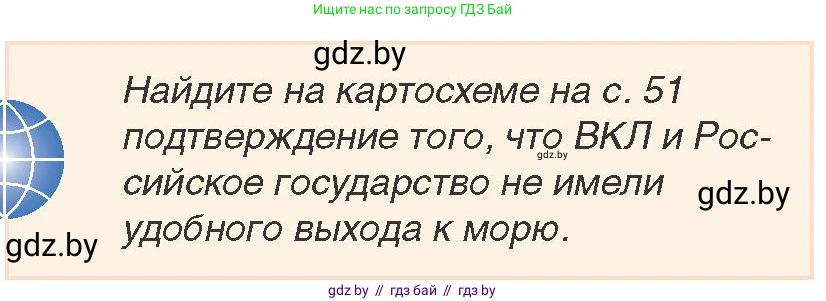 Ищите нас по запросу ГДЗ Бай

gdz.by

Найдите на картосхеме на с. 51 подтверждение того, что ВКЛ и Российское государство не имели удобного выхода к морю.

gdz.by

gdz.by

gdz.by

gdz by // гдз бай // гдз by